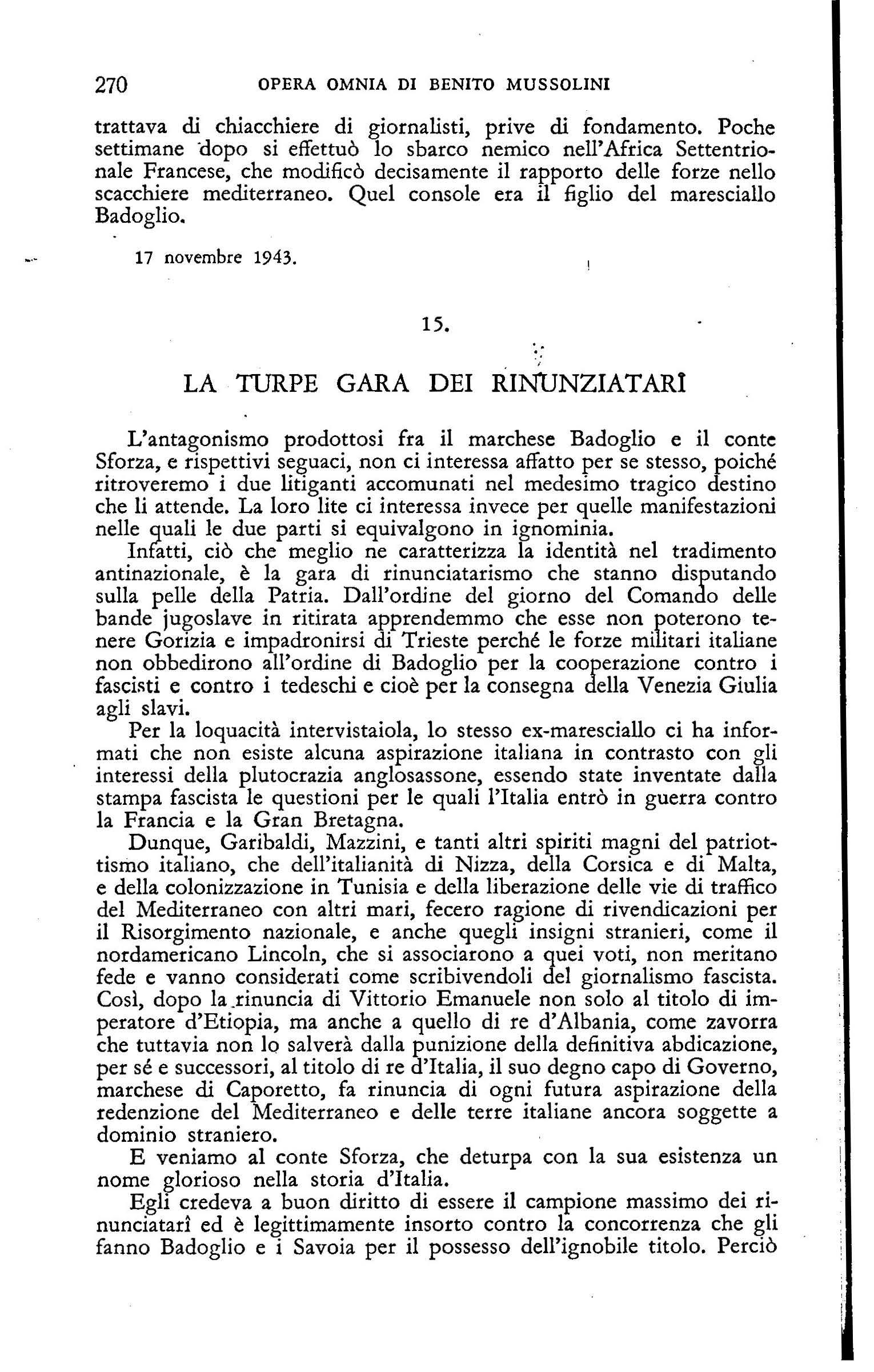 270 OPERA OMNIA DI BENITO MUSSOLINI

trattava di chiacchiere di giornalisti, prive di fondamento. Poche settimane dopo si effettuò lo sbarco nemico nell'Africa Settentrionale Francese, che modificò decisamente il rapporto delle forze nello scacchiere mediterraneo. Quel console era il figlio del maresciallo Badoglio.

17 novembre 1943.

15.

LA TURPE GARA DEI RINUNZIATARÎ

L'antagonismo prodottosi fra il marchese Badoglio e il conte Sforza, e rispettivi seguaci, non ci interessa affatto per se stesso, poiché ritroveremo i due litiganti accomunati nel medesimo tragico destino che li attende. La loro lite ci interessa invece per quelle manifestazioni nelle quali le due parti si equivalgono in ignominia.

Infatti, ciò che meglio ne caratterizza la identità nel tradimento antinazionale, è la gara di rinunciatarismo che stanno disputando sulla pelle della Patria. Dall'ordine del giorno del Comando delle bande jugoslave in ritirata apprendemmo che esse non poterono tenere Gorizia e impadronirsi di Trieste perché le forze militari italiane non obbedirono all'ordine di Badoglio per la cooperazione contro i fascisti e contro i tedeschi e cioè per la consegna della Venezia Giulia agli slavi.

Per la loquacità intervistaiola, lo stesso ex-maresciallo ci ha informati che non esiste alcuna aspirazione italiana in contrasto con gli interessi della plutocrazia anglosassone, essendo state inventate dalla stampa fascista le questioni per le quali l'Italia entrò in guerra contro la Francia e la Gran Bretagna.

Dunque, Garibaldi, Mazzini, e tanti altri spiriti magni del patriottismo italiano, che dell'italianità di Nizza, della Corsica e di Malta, e della colonizzazione in Tunisia e della liberazione delle vie di traffico del Mediterraneo con altri mari, fecero ragione di rivendicazioni per il Risorgimento nazionale, e anche quegli insigni stranieri, come il nordamericano Lincoln, che si associarono a quei voti, non meritano fede e vanno considerati come scribivendoli del giornalismo fascista. Così, dopo la rinuncia di Vittorio Emanuele non solo al titolo di imperatore d'Etiopia, ma anche a quello di re d'Albania, come zavorra che tuttavia non lo salverà dalla punizione della definitiva abdicazione, per sé e successori, al titolo di re d'Italia, il suo degno capo di Governo, marchese di Caporetto, fa rinuncia di ogni futura aspirazione della redenzione del Mediterraneo e delle terre italiane ancora soggette a dominio straniero.

E veniamo al conte Sforza, che deturpa con la sua esistenza un nome glorioso nella storia d'Italia.

Egli credeva a buon diritto di essere il campione massimo dei rinunciatarî ed è legittimamente insorto contro la concorrenza che gli fanno Badoglio e i Savoia per il possesso dell'ignobile titolo. Perciò